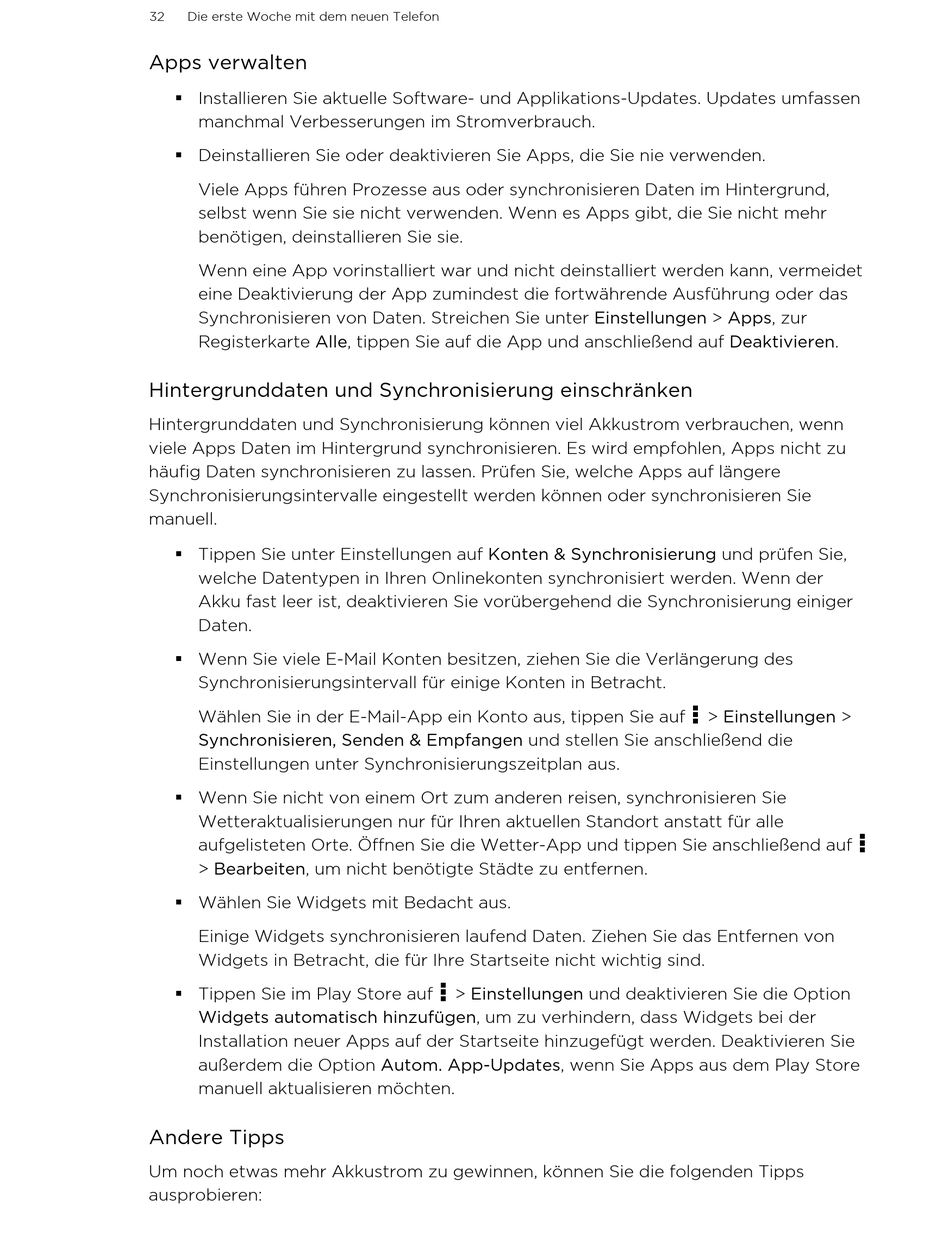 32 Die erste Woche mit dem neuen Telefon

Apps verwalten

▪ Installieren Sie aktuelle Software- und Applikations-Updates. Updates umfassen manchmal Verbesserungen im Stromverbrauch.

▪ Deinstallieren Sie oder deaktivieren Sie Apps, die Sie nie verwenden.

Viele Apps führen Prozesse aus oder synchronisieren Daten im Hintergrund, selbst wenn Sie sie nicht verwenden. Wenn es Apps gibt, die Sie nicht mehr benötigen, deinstallieren Sie sie.

Wenn eine App vorinstalliert war und nicht deinstalliert werden kann, vermeidet eine Deaktivierung der App zumindest die fortwährende Ausführung oder das Synchronisieren von Daten. Streichen Sie unter Einstellungen > Apps, zur Registerkarte Alle, tippen Sie auf die App und anschließend auf Deaktivieren.

Hintergrunddaten und Synchronisierung einschränken

Hintergrunddaten und Synchronisierung können viel Akkustrom verbrauchen, wenn viele Apps Daten im Hintergrund synchronisieren. Es wird empfohlen, Apps nicht zu häufig Daten synchronisieren zu lassen. Prüfen Sie, welche Apps auf längere Synchronisierungsintervalle eingestellt werden können oder synchronisieren Sie manuell.

▪ Tippen Sie unter Einstellungen auf Konten & Synchronisierung und prüfen Sie, welche Datentypen in Ihren Onlinekonten synchronisiert werden. Wenn der Akku fast leer ist, deaktivieren Sie vorübergehend die Synchronisierung einiger Daten.

▪ Wenn Sie viele E-Mail Konten besitzen, ziehen Sie die Verlängerung des Synchronisierungsintervall für einige Konten in Betracht.

Wählen Sie in der E-Mail-App ein Konto aus, tippen Sie auf ⋮ > Einstellungen > Synchronisieren, Senden & Empfangen und stellen Sie anschließend die Einstellungen unter Synchronisierungszeitplan aus.

▪ Wenn Sie nicht von einem Ort zum anderen reisen, synchronisieren Sie Wetteraktualisierungen nur für Ihren aktuellen Standort anstatt für alle aufgelisteten Orte. Öffnen Sie die Wetter-App und tippen Sie anschließend auf ⋮ > Bearbeiten, um nicht benötigte Städte zu entfernen.

▪ Wählen Sie Widgets mit Bedacht aus.

Einige Widgets synchronisieren laufend Daten. Ziehen Sie das Entfernen von Widgets in Betracht, die für Ihre Startseite nicht wichtig sind.

▪ Tippen Sie im Play Store auf ⋮ > Einstellungen und deaktivieren Sie die Option Widgets automatisch hinzufügen, um zu verhindern, dass Widgets bei der Installation neuer Apps auf der Startseite hinzugefügt werden. Deaktivieren Sie außerdem die Option Autom. App-Updates, wenn Sie Apps aus dem Play Store manuell aktualisieren möchten.

Andere Tipps

Um noch etwas mehr Akkustrom zu gewinnen, können Sie die folgenden Tipps ausprobieren: